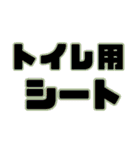 トイレ用
シート